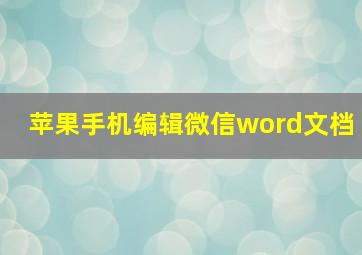 苹果手机编辑微信word文档